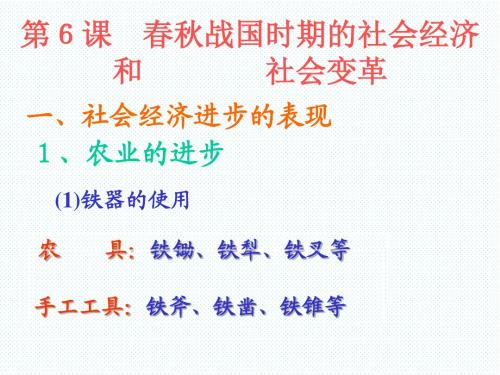 第 6 课　春秋战国时期的社会经济和　　　社会变革

一、社会经济进步的表现

1 、农业的进步

(1)铁器的使用

农　　具：铁锄、铁犁、铁叉等

手工工具：铁斧、铁凿、铁锥等